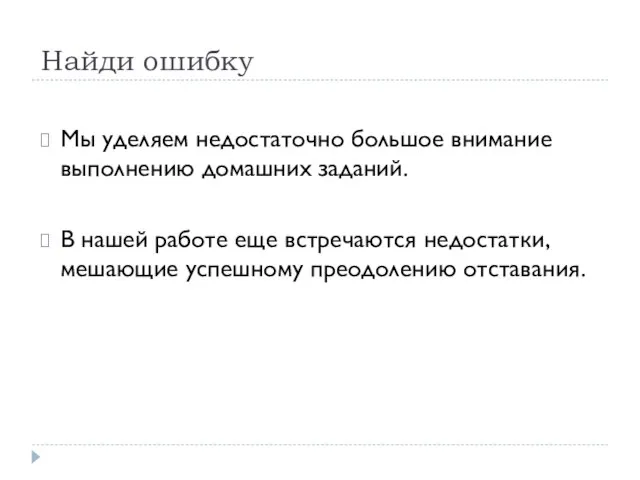 Найди ошибку

Мы уделяем недостаточно большое внимание выполнению домашних заданий.

В нашей работе еще встречаются недостатки, мешающие успешному преодолению отставания.